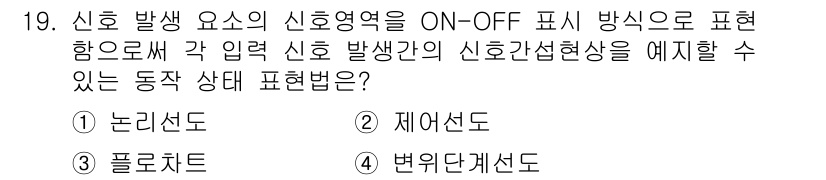 19. 신호 발생 요소의 신호영역을 ON-OFF 표시 방식으로 표현함으로써 각 입력 신호 발생간의 신호간섭현상을 예지할 수 있는 동작 상태 표현법은?

① 논리선도
② 제어선도
③ 플로차트
④ 변위단계선도